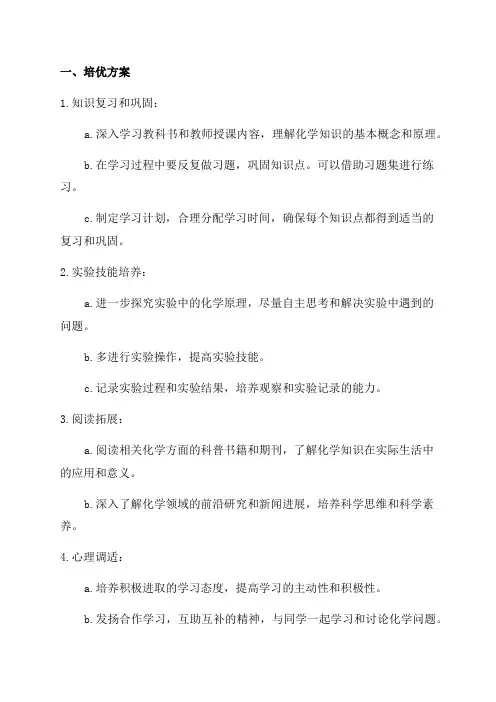 一、培优方案

1.知识复习和巩固：

a.深入学习教科书和教师授课内容，理解化学知识的基本概念和原理。

b.在学习过程中要反复做习题，巩固知识点。可以借助习题集进行练习。

c.制定学习计划，合理分配学习时间，确保每个知识点都得到适当的复习和巩固。

2.实验技能培养：

a.进一步探究实验中的化学原理，尽量自主思考和解决实验中遇到的问题。

b.多进行实验操作，提高实验技能。

c.记录实验过程和实验结果，培养观察和实验记录的能力。

3.阅读拓展：

a.阅读相关化学方面的科普书籍和期刊，了解化学知识在实际生活中的应用和意义。

b.深入了解化学领域的前沿研究和新闻进展，培养科学思维和科学素养。

4.心理调适：

a.培养积极进取的学习态度，提高学习的主动性和积极性。

b.发扬合作学习，互助互补的精神，与同学一起学习和讨论化学问题。